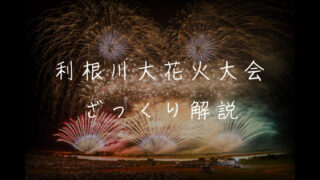 利根川大花火大会

ざっくり解説